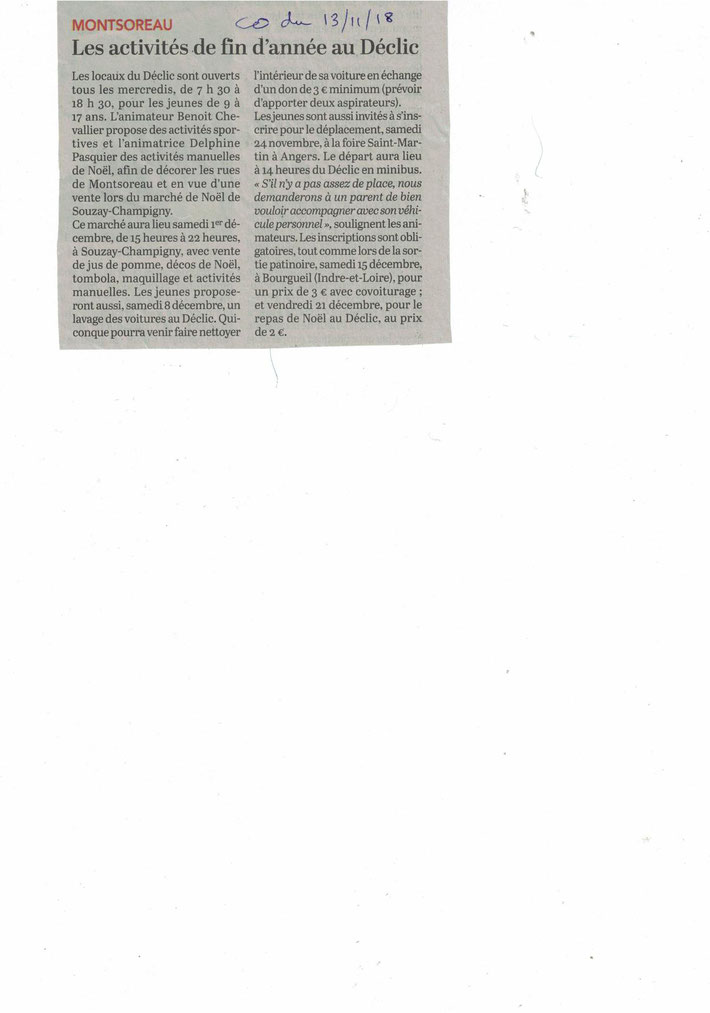 MONTSOREAU CO du 13/11/18

Les activités de fin d'année au Déclic

Les locaux du Déclic sont ouverts tous les mercredis, de 7 h 30 à 18 h 30, pour les jeunes de 9 à 17 ans. L'animateur Benoit Chevallier propose des activités sportives et l'animatrice Delphine Pasquier des activités manuelles de Noël, afin de décorer les rues de Montsoreau et en vue d'une vente lors du marché de Noël de Souzay-Champigny.
Ce marché aura lieu samedi 1er décembre, de 15 heures à 22 heures, à Souzay-Champigny, avec vente de jus de pomme, décos de Noël, tombola, maquillage et activités manuelles. Les jeunes proposeront aussi, samedi 8 décembre, un lavage des voitures au Déclic. Quiconque pourra venir faire nettoyer l'intérieur de sa voiture en échange d'un don de 3 € minimum (prévoir d'apporter deux aspirateurs).
Les jeunes sont aussi invités à s'inscrire pour le déplacement, samedi 24 novembre, à la foire Saint-Martin à Angers. Le départ aura lieu à 14 heures du Déclic en minibus. « S'il n'y a pas assez de place, nous demanderons à un parent de bien vouloir accompagner avec son véhicule personnel », soulignent les animateurs. Les inscriptions sont obligatoires, tout comme lors de la sortie patinoire, samedi 15 décembre, à Bourgueil (Indre-et-Loire), pour un prix de 3 € avec covoiturage ; et vendredi 21 décembre, pour le repas de Noël au Déclic, au prix de 2 €.